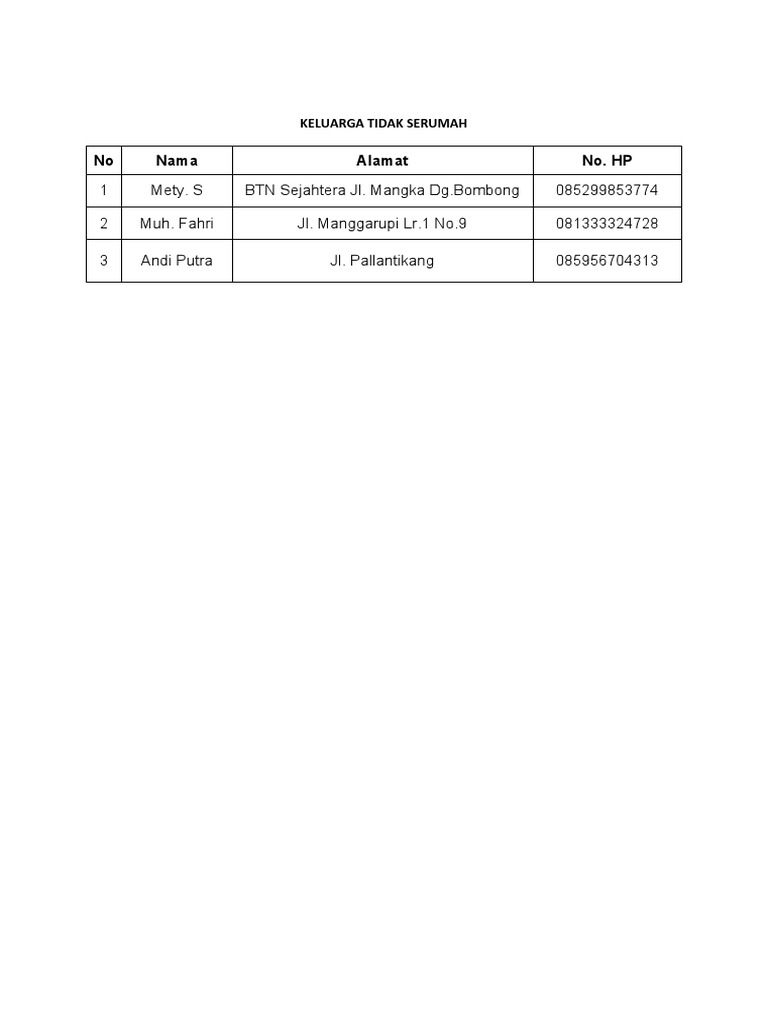 KELUARGA TIDAK SERUMAH

| No | Nama | Alamat | No. HP |
|---|---|---|---|
| 1 | Mety. S | BTN Sejahtera Jl. Mangka Dg.Bombong | 085299853774 |
| 2 | Muh. Fahri | Jl. Manggarupi Lr.1 No.9 | 081333324728 |
| 3 | Andi Putra | Jl. Pallantikang | 085956704313 |